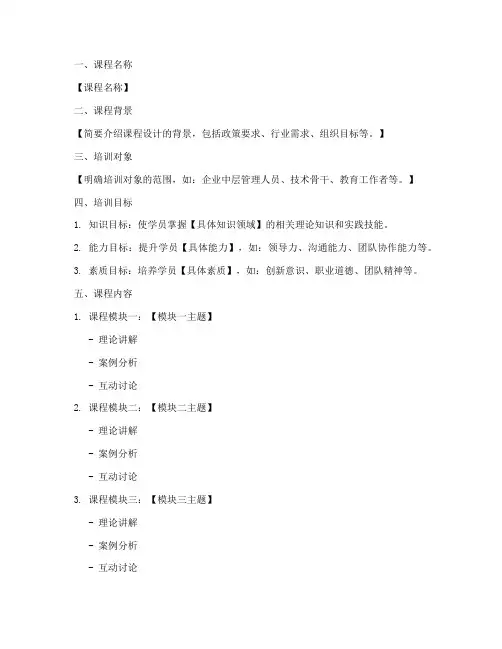 一、课程名称

【课程名称】

二、课程背景

【简要介绍课程设计的背景，包括政策要求、行业需求、组织目标等。】

三、培训对象

【明确培训对象的范围，如：企业中层管理人员、技术骨干、教育工作者等。】

四、培训目标

1. 知识目标：使学员掌握【具体知识领域】的相关理论知识和实践技能。

2. 能力目标：提升学员【具体能力】，如：领导力、沟通能力、团队协作能力等。

3. 素质目标：培养学员【具体素质】，如：创新意识、职业道德、团队精神等。

五、课程内容

1. 课程模块一：【模块一主题】

- 理论讲解

- 案例分析

- 互动讨论

2. 课程模块二：【模块二主题】

- 理论讲解

- 案例分析

- 互动讨论

3. 课程模块三：【模块三主题】

- 理论讲解

- 案例分析

- 互动讨论